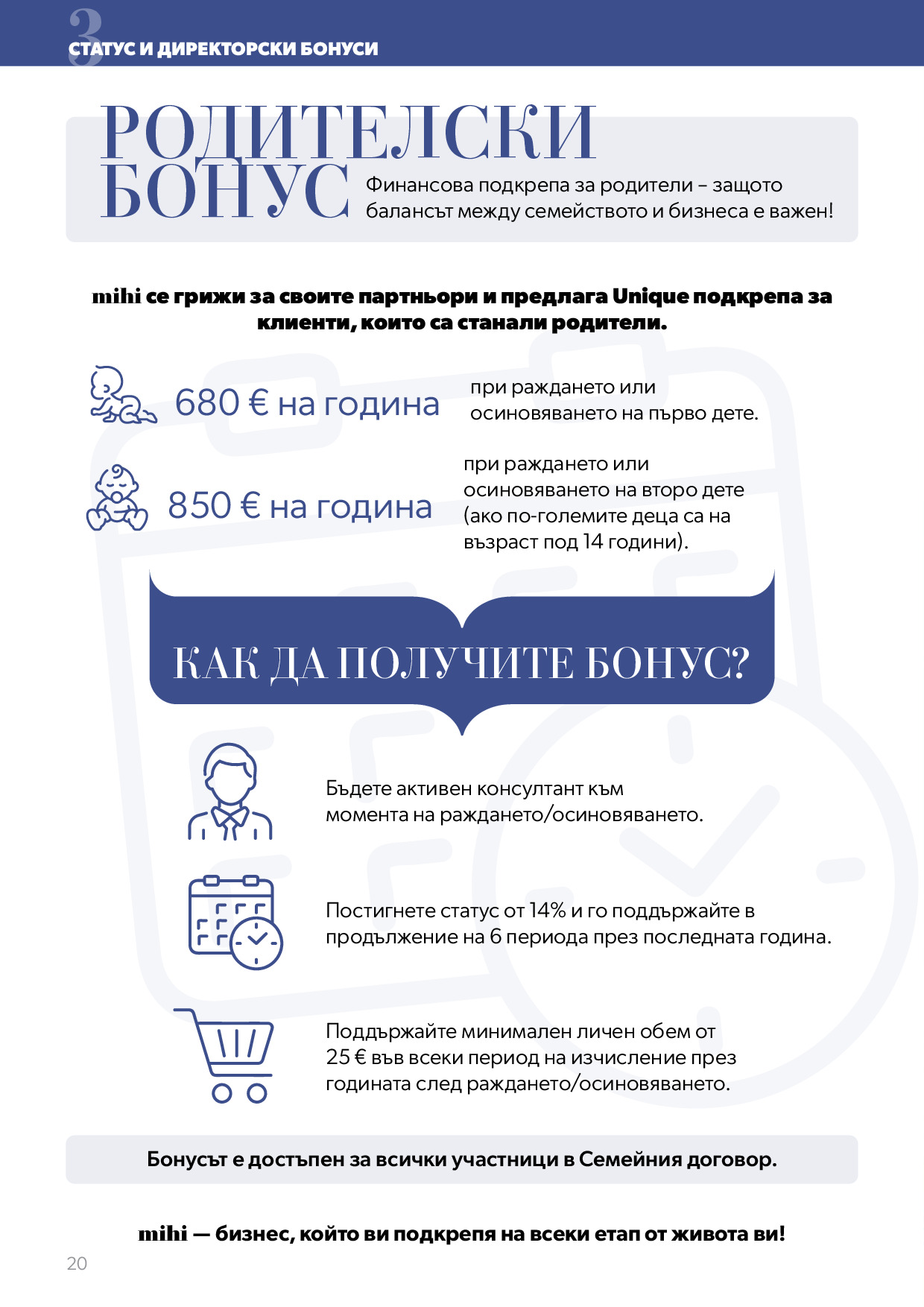 3
СТАТУС И ДИРЕКТОРСКИ БОНУСИ

РОДИТЕЛСКИ БОНУС

Финансова подкрепа за родители – защото балансът между семейството и бизнеса е важен!

mihi се грижи за своите партньори и предлага Unique подкрепа за клиенти, които са станали родители.

680 € на година

при раждането или осиновяването на първо дете.

850 € на година

при раждането или осиновяването на второ дете (ако по-големите деца са на възраст под 14 години).

КАК ДА ПОЛУЧИТЕ БОНУС?

Бъдете активен консултант към момента на раждането/осиновяването.

Постигнете статус от 14% и го поддържайте в продължение на 6 периода през последната година.

Поддържайте минимален личен обем от 25 € във всеки период на изчисление през годината след раждането/осиновяването.

Бонусът е достъпен за всички участници в Семейния договор.

mihi — бизнес, който ви подкрепя на всеки етап от живота ви!

20